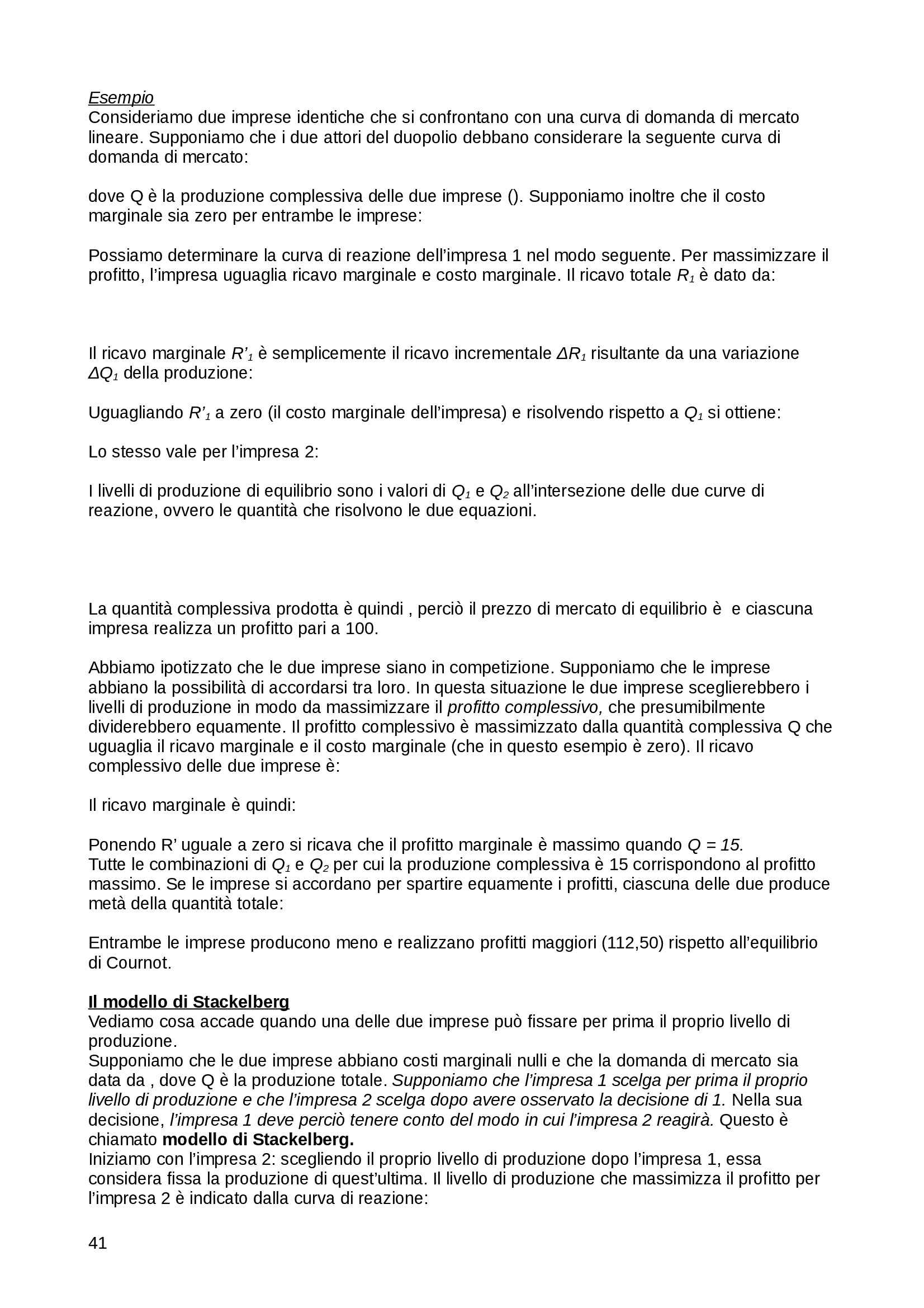 Esempio
Consideriamo due imprese identiche che si confrontano con una curva di domanda di mercato lineare. Supponiamo che i due attori del duopolio debbano considerare la seguente curva di domanda di mercato:

dove Q è la produzione complessiva delle due imprese (). Supponiamo inoltre che il costo marginale sia zero per entrambe le imprese:

Possiamo determinare la curva di reazione dell'impresa 1 nel modo seguente. Per massimizzare il profitto, l'impresa uguaglia ricavo marginale e costo marginale. Il ricavo totale $R_1$ è dato da:

Il ricavo marginale $R'_1$ è semplicemente il ricavo incrementale $\Delta R_1$ risultante da una variazione $\Delta Q_1$ della produzione:

Uguagliando $R'_1$ a zero (il costo marginale dell'impresa) e risolvendo rispetto a $Q_1$ si ottiene:

Lo stesso vale per l'impresa 2:

I livelli di produzione di equilibrio sono i valori di $Q_1$ e $Q_2$ all'intersezione delle due curve di reazione, ovvero le quantità che risolvono le due equazioni.

La quantità complessiva prodotta è quindi , perciò il prezzo di mercato di equilibrio è  e ciascuna impresa realizza un profitto pari a 100.

Abbiamo ipotizzato che le due imprese siano in competizione. Supponiamo che le imprese abbiano la possibilità di accordarsi tra loro. In questa situazione le due imprese sceglierebbero i livelli di produzione in modo da massimizzare il profitto complessivo, che presumibilmente dividerebbero equamente. Il profitto complessivo è massimizzato dalla quantità complessiva Q che uguaglia il ricavo marginale e il costo marginale (che in questo esempio è zero). Il ricavo complessivo delle due imprese è:

Il ricavo marginale è quindi:

Ponendo R' uguale a zero si ricava che il profitto marginale è massimo quando $Q = 15$.
Tutte le combinazioni di $Q_1$ e $Q_2$ per cui la produzione complessiva è 15 corrispondono al profitto massimo. Se le imprese si accordano per spartire equamente i profitti, ciascuna delle due produce metà della quantità totale:

Entrambe le imprese producono meno e realizzano profitti maggiori (112,50) rispetto all'equilibrio di Cournot.

Il modello di Stackelberg
Vediamo cosa accade quando una delle due imprese può fissare per prima il proprio livello di produzione.
Supponiamo che le due imprese abbiano costi marginali nulli e che la domanda di mercato sia data da , dove Q è la produzione totale. Supponiamo che l'impresa 1 scelga per prima il proprio livello di produzione e che l'impresa 2 scelga dopo avere osservato la decisione di 1. Nella sua decisione, l'impresa 1 deve perciò tenere conto del modo in cui l'impresa 2 reagirà. Questo è chiamato modello di Stackelberg.
Iniziamo con l'impresa 2: scegliendo il proprio livello di produzione dopo l'impresa 1, essa considera fissa la produzione di quest'ultima. Il livello di produzione che massimizza il profitto per l'impresa 2 è indicato dalla curva di reazione:

41